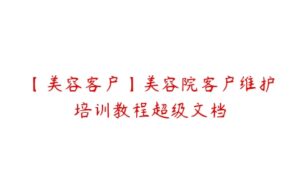 【美容客户】美容院客户维护培训教程超级文档